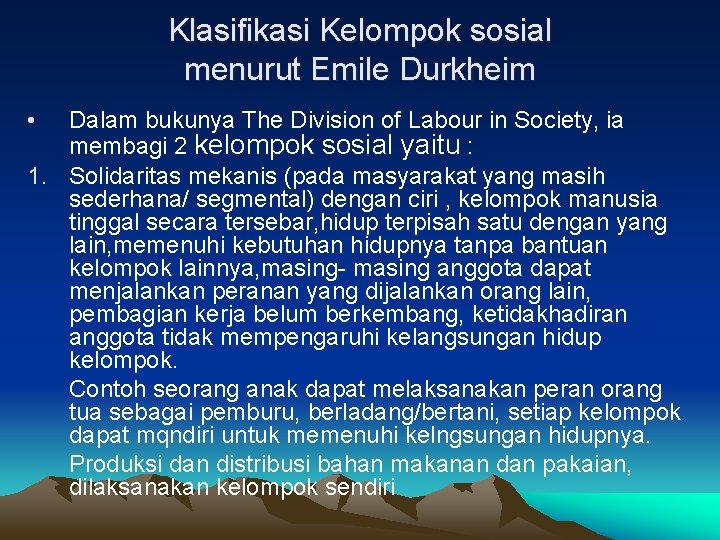 Klasifikasi Kelompok sosial menurut Emile Durkheim

• Dalam bukunya The Division of Labour in Society, ia membagi 2 kelompok sosial yaitu :

1. Solidaritas mekanis (pada masyarakat yang masih sederhana/ segmental) dengan ciri , kelompok manusia tinggal secara tersebar,hidup terpisah satu dengan yang lain,memenuhi kebutuhan hidupnya tanpa bantuan kelompok lainnya,masing- masing anggota dapat menjalankan peranan yang dijalankan orang lain, pembagian kerja belum berkembang, ketidakhadiran anggota tidak mempengaruhi kelangsungan hidup kelompok.

Contoh seorang anak dapat melaksanakan peran orang tua sebagai pemburu, berladang/bertani, setiap kelompok dapat mqndiri untuk memenuhi kelngsungan hidupnya.

Produksi dan distribusi bahan makanan dan pakaian, dilaksanakan kelompok sendiri